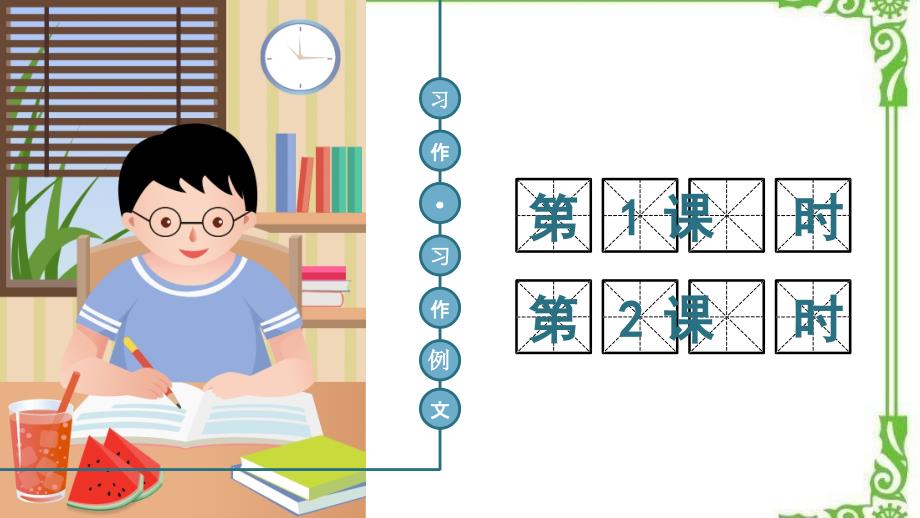 习作·习作例文

第1课时

第2课时